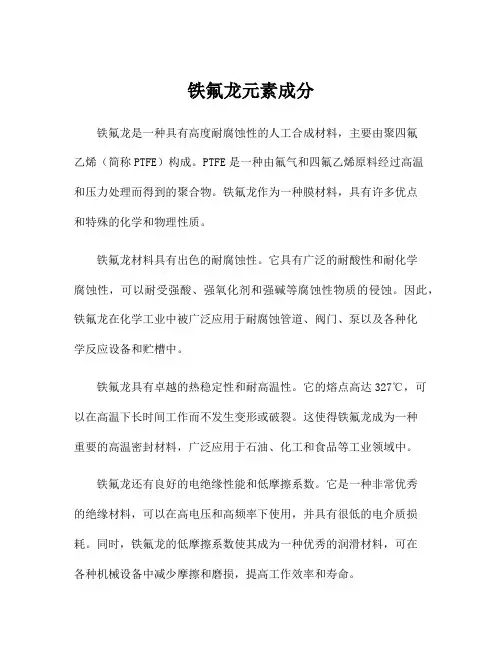 铁氟龙元素成分

铁氟龙是一种具有高度耐腐蚀性的人工合成材料，主要由聚四氟乙烯（简称 PTFE）构成。PTFE 是一种由氟气和四氟乙烯原料经过高温和压力处理而得到的聚合物。铁氟龙作为一种膜材料，具有许多优点和特殊的化学和物理性质。

铁氟龙材料具有出色的耐腐蚀性。它具有广泛的耐酸性和耐化学腐蚀性，可以耐受强酸、强氧化剂和强碱等腐蚀性物质的侵蚀。因此，铁氟龙在化学工业中被广泛应用于耐腐蚀管道、阀门、泵以及各种化学反应设备和贮槽中。

铁氟龙具有卓越的热稳定性和耐高温性。它的熔点高达 327℃，可以在高温下长时间工作而不发生变形或破裂。这使得铁氟龙成为一种重要的高温密封材料，广泛应用于石油、化工和食品等工业领域中。

铁氟龙还有良好的电绝缘性能和低摩擦系数。它是一种非常优秀的绝缘材料，可以在高电压和高频率下使用，并具有很低的电介质损耗。同时，铁氟龙的低摩擦系数使其成为一种优秀的润滑材料，可在各种机械设备中减少摩擦和磨损，提高工作效率和寿命。